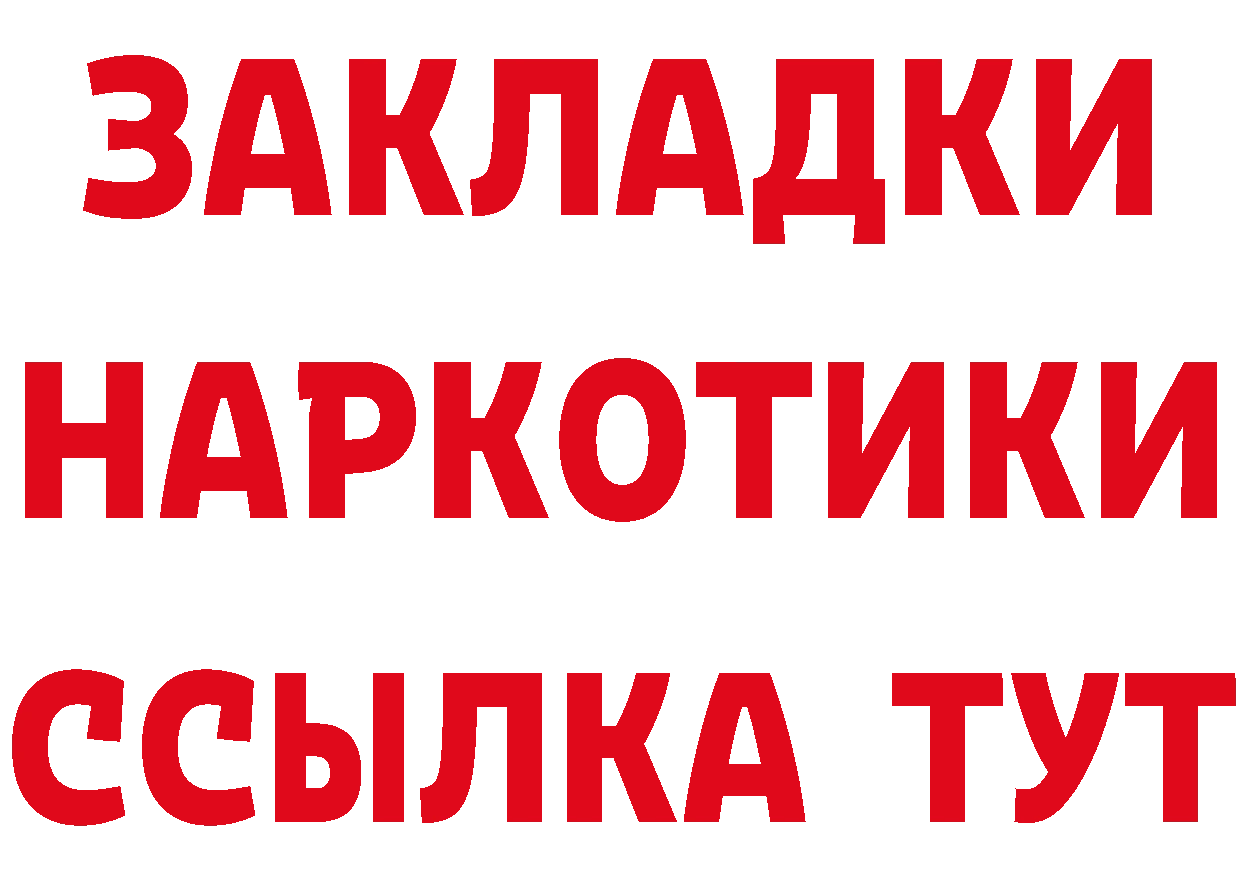 ЗАКЛАДКИ НАРКОТИКИ ССЫЛКА ТУТ